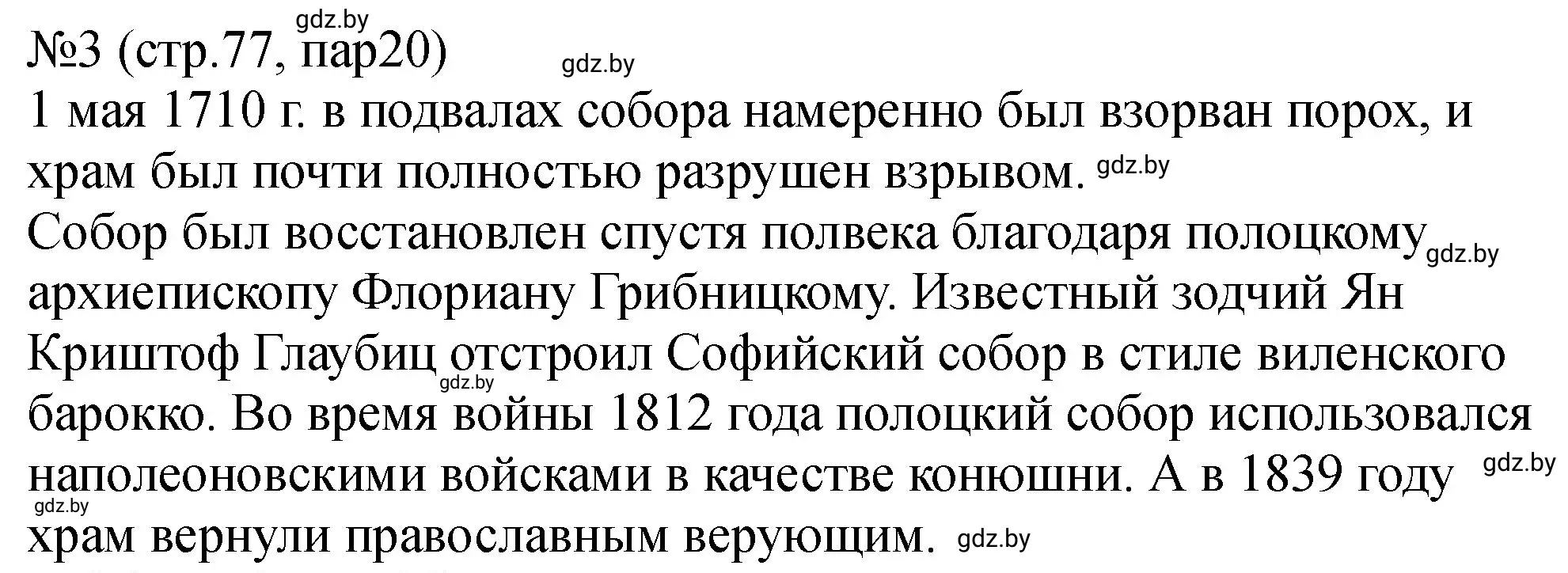 gdz.by
№3 (стр.77, пар20) gdz.by
1 мая 1710 г. в подвалах собора намеренно был взорван порох, и храм был почти полностью разрушен взрывом. gdz.by
Собор был восстановлен спустя полвека благодаря полоцкому gdz.by архиепископу Флориану Грибницкому. Известный зодчий Ян Криштоф Глаубиц отстроил Софийский собор в стиле виленского gdz.by барокко. Во время войны 1812 года полоцкий собор использовался наполеоновскими войсками в качестве конюшни. А в 1839 году gdz.by gdz.by храм вернули православным верующим. gdz.by